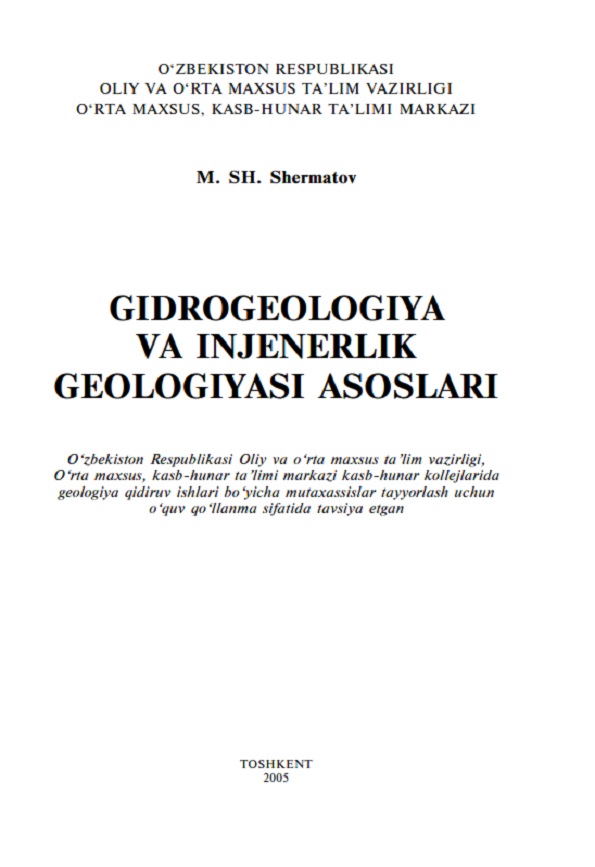 O‘ZBEKISTON RESPUBLIKASI
OLIY VA O‘RTA MAXSUS TA’LIM VAZIRLIGI
O‘RTA MAXSUS, KASB-HUNAR TA’LIMI MARKAZI

M. SH. Shermatov

GIDROGEOLOGIYA
VA INJENERLIK
GEOLOGIYASI ASOSLARI

O‘zbekiston Respublikasi Oliy va o‘rta maxsus ta’lim vazirligi, O‘rta maxsus, kasb-hunar ta’limi markazi kasb-hunar kollejlarida geologiya qidiruv ishlari bo‘yicha mutaxassislar tayyorlash uchun o‘quv qo‘llanma sifatida tavsiya etgan

TOSHKENT
2005